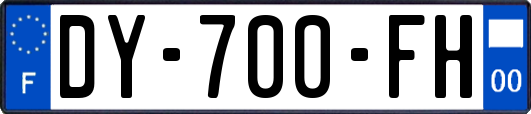 F
DY-700-FH
00